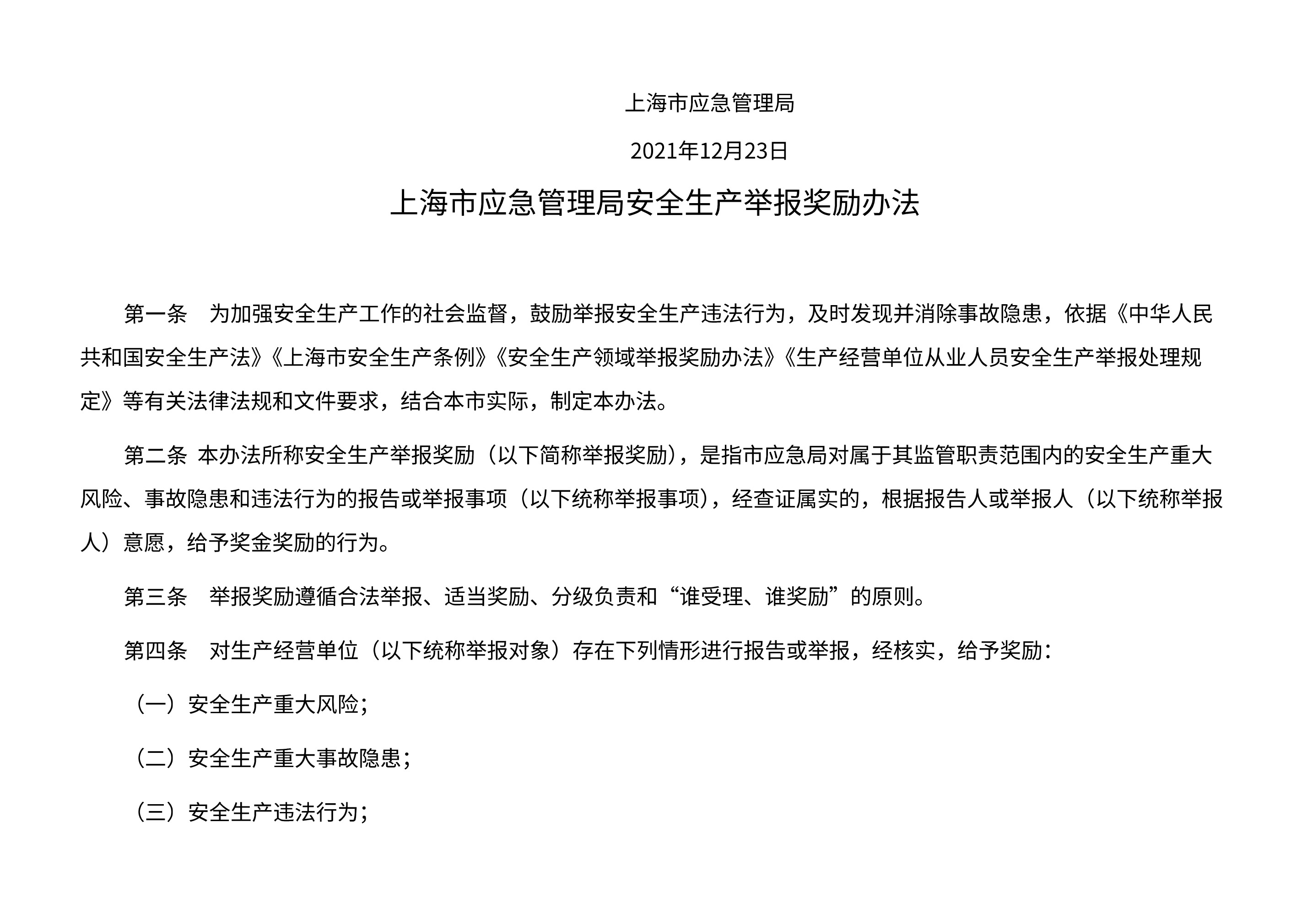 上海市应急管理局

2021年12月23日

上海市应急管理局安全生产举报奖励办法

第一条　为加强安全生产工作的社会监督，鼓励举报安全生产违法行为，及时发现并消除事故隐患，依据《中华人民共和国安全生产法》《上海市安全生产条例》《安全生产领域举报奖励办法》《生产经营单位从业人员安全生产举报处理规定》等有关法律法规和文件要求，结合本市实际，制定本办法。

第二条 本办法所称安全生产举报奖励（以下简称举报奖励），是指市应急局对属于其监管职责范围内的安全生产重大风险、事故隐患和违法行为的报告或举报事项（以下统称举报事项），经查证属实的，根据报告人或举报人（以下统称举报人）意愿，给予奖金奖励的行为。

第三条　举报奖励遵循合法举报、适当奖励、分级负责和“谁受理、谁奖励”的原则。

第四条　对生产经营单位（以下统称举报对象）存在下列情形进行报告或举报，经核实，给予奖励：

（一）安全生产重大风险；

（二）安全生产重大事故隐患；

（三）安全生产违法行为；